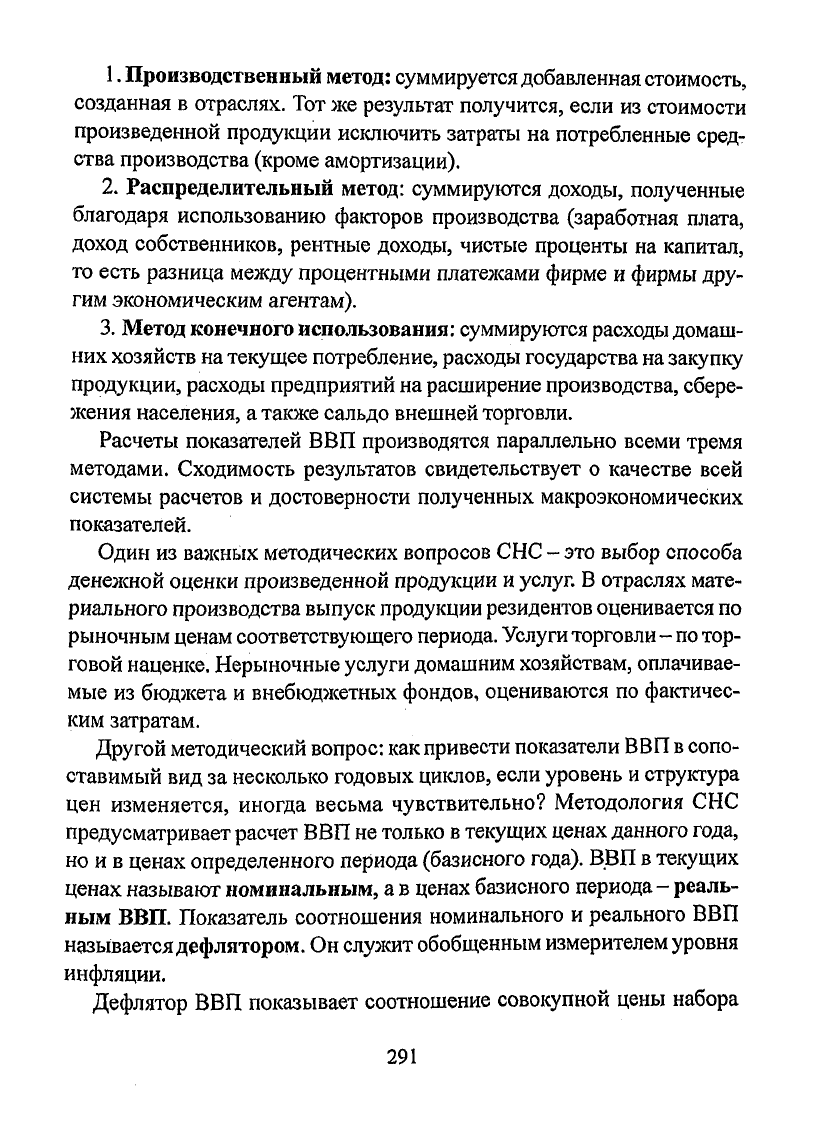 1. Производственный метод: суммируется добавленная стоимость, созданная в отраслях. Тот же результат получится, если из стоимости произведенной продукции исключить затраты на потребленные средства производства (кроме амортизации).

2. Распределительный метод: суммируются доходы, полученные благодаря использованию факторов производства (заработная плата, доход собственников, рентные доходы, чистые проценты на капитал, то есть разница между процентными платежами фирме и фирмы другим экономическим агентам).

3. Метод конечного использования: суммируются расходы домашних хозяйств на текущее потребление, расходы государства на закупку продукции, расходы предприятий на расширение производства, сбережения населения, а также сальдо внешней торговли.

Расчеты показателей ВВП производятся параллельно всеми тремя методами. Сходимость результатов свидетельствует о качестве всей системы расчетов и достоверности полученных макроэкономических показателей.

Один из важных методических вопросов СНС – это выбор способа денежной оценки произведенной продукции и услуг. В отраслях материального производства выпуск продукции резидентов оценивается по рыночным ценам соответствующего периода. Услуги торговли – по торговой наценке. Нерыночные услуги домашним хозяйствам, оплачиваемые из бюджета и внебюджетных фондов, оцениваются по фактическим затратам.

Другой методический вопрос: как привести показатели ВВП в сопоставимый вид за несколько годовых циклов, если уровень и структура цен изменяется, иногда весьма чувствительно? Методология СНС предусматривает расчет ВВП не только в текущих ценах данного года, но и в ценах определенного периода (базисного года). ВВП в текущих ценах называют номинальным, а в ценах базисного периода – реальным ВВП. Показатель соотношения номинального и реального ВВП называется дефлятором. Он служит обобщенным измерителем уровня инфляции.

Дефлятор ВВП показывает соотношение совокупной цены набора

291